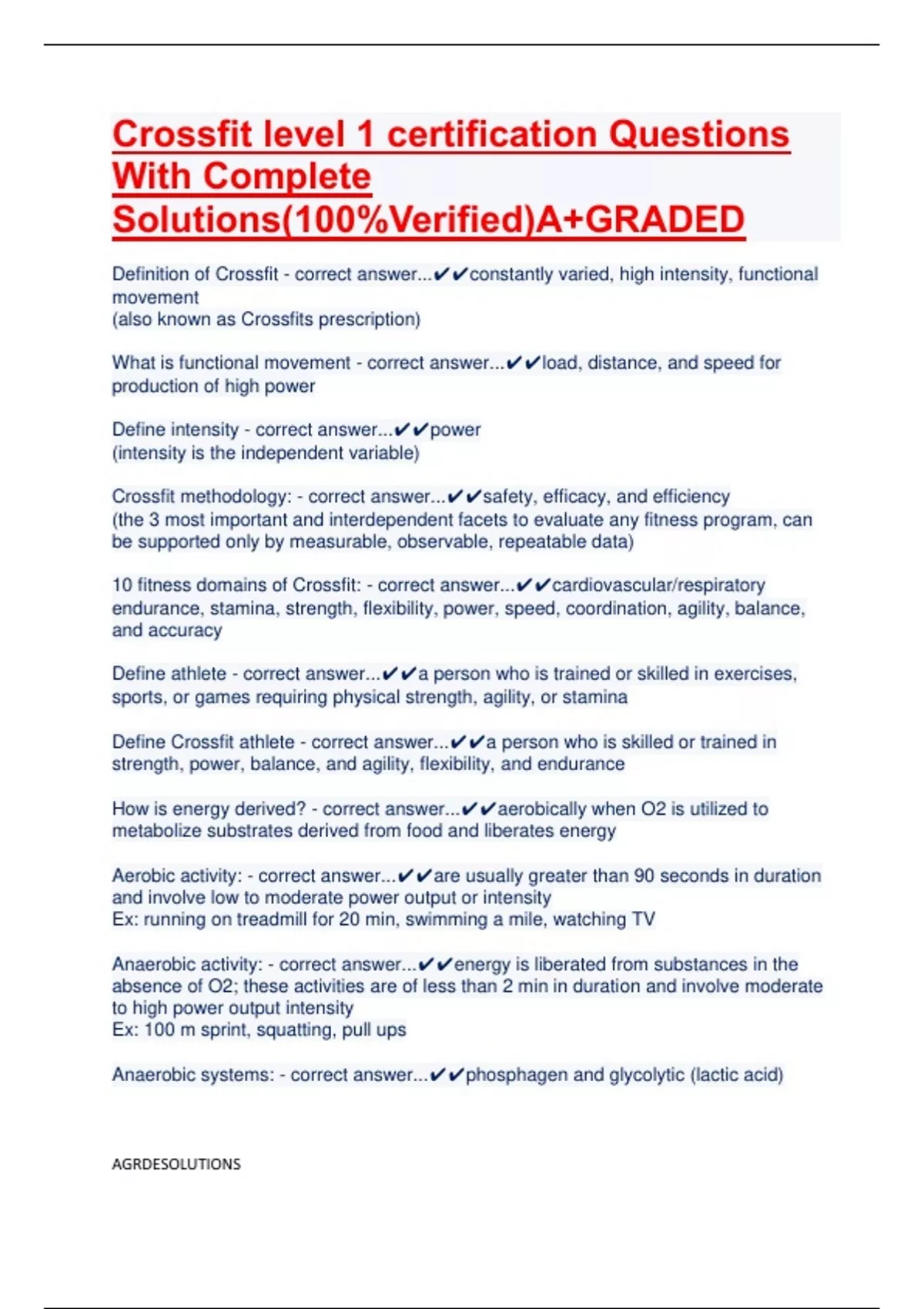 Crossfit level 1 certification Questions With Complete Solutions(100%Verified)A+GRADED

Definition of Crossfit - correct answer...✔✔constantly varied, high intensity, functional movement
(also known as Crossfits prescription)

What is functional movement - correct answer...✔✔load, distance, and speed for production of high power

Define intensity - correct answer...✔✔power
(intensity is the independent variable)

Crossfit methodology: - correct answer...✔✔safety, efficacy, and efficiency
(the 3 most important and interdependent facets to evaluate any fitness program, can be supported only by measurable, observable, repeatable data)

10 fitness domains of Crossfit: - correct answer...✔✔cardiovascular/respiratory endurance, stamina, strength, flexibility, power, speed, coordination, agility, balance, and accuracy

Define athlete - correct answer...✔✔a person who is trained or skilled in exercises, sports, or games requiring physical strength, agility, or stamina

Define Crossfit athlete - correct answer...✔✔a person who is skilled or trained in strength, power, balance, and agility, flexibility, and endurance

How is energy derived? - correct answer...✔✔aerobically when O2 is utilized to metabolize substrates derived from food and liberates energy

Aerobic activity: - correct answer...✔✔are usually greater than 90 seconds in duration and involve low to moderate power output or intensity
Ex: running on treadmill for 20 min, swimming a mile, watching TV

Anaerobic activity: - correct answer...✔✔energy is liberated from substances in the absence of O2; these activities are of less than 2 min in duration and involve moderate to high power output intensity
Ex: 100 m sprint, squatting, pull ups

Anaerobic systems: - correct answer...✔✔phosphagen and glycolytic (lactic acid)

AGRDESOLUTIONS